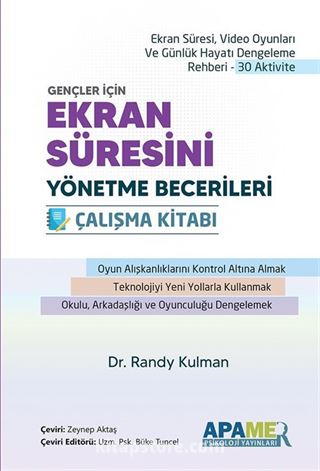 Ekran Süresi, Video Oyunları Ve Günlük Hayatı Dengeleme Rehberi - 30 Aktivite

GENÇLER İÇİN
EKRAN SÜRESİNİ
YÖNETME BECERİLERİ
ÇALIŞMA KİTABI

Oyun Alışkanlıklarını Kontrol Altına Almak
Teknolojiyi Yeni Yollarla Kullanmak
Okulu, Arkadaşlığı ve Oyunculuğu Dengelemek

Dr. Randy Kulman

Çeviri: Zeynep Aktaş
Çeviri Editörü: Uzm. Psk. Büke Tuncel

APAMER
PSİKOLOJİ YAYINLARI

kitapstore.com